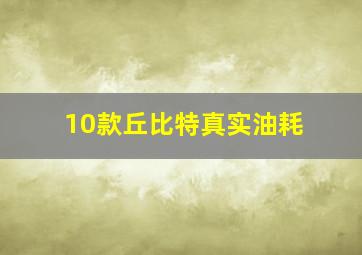 10款丘比特真实油耗